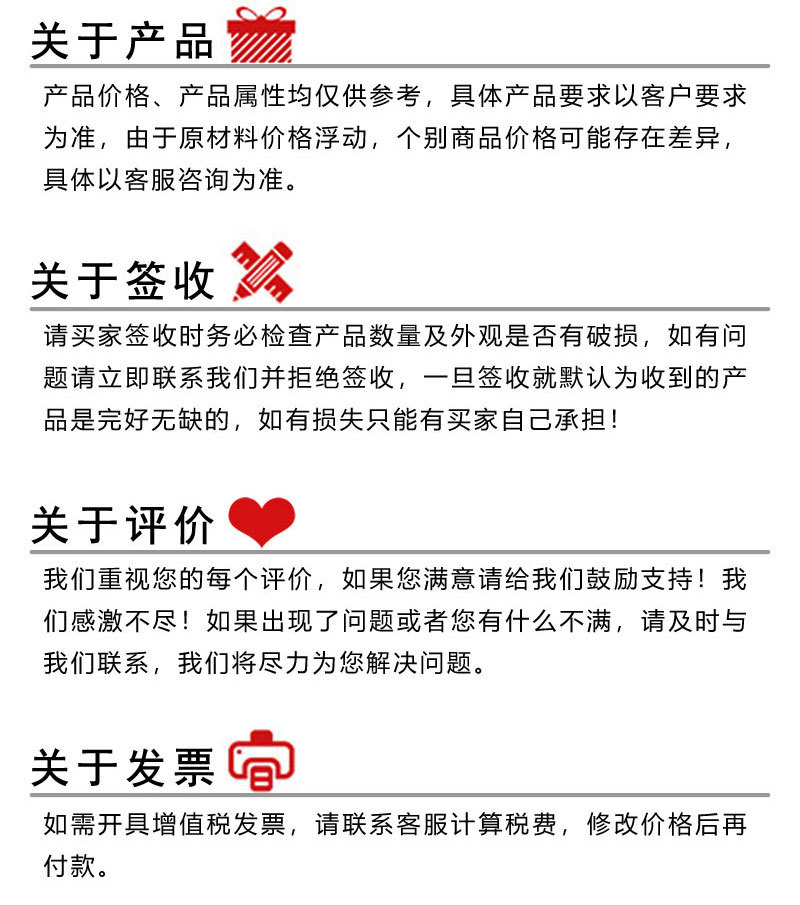 关于产品

产品价格、产品属性均仅供参考，具体产品要求以客户要求为准，由于原材料价格浮动，个别商品价格可能存在差异，具体以客服咨询为准。

关于签收

请买家签收时务必检查产品数量及外观是否有破损，如有问题请立即联系我们并拒绝签收，一旦签收就默认为收到的产品是完好无缺的，如有损失只能有买家自己承担！

关于评价

我们重视您的每个评价，如果您满意请给我们鼓励支持！我们感激不尽！如果出现了问题或者您有什么不满，请及时与我们联系，我们将尽力为您解决问题。

关于发票

如需开具增值税发票，请联系客服计算税费，修改价格后再付款。